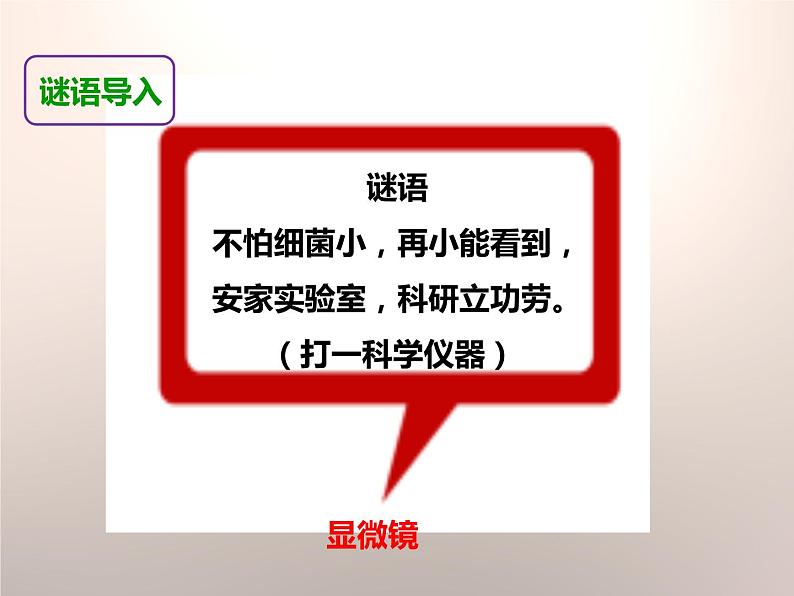 谜语导入

谜语

不怕细菌小，再小能看到，
安家实验室，科研立功劳。
（打一科学仪器）

显微镜